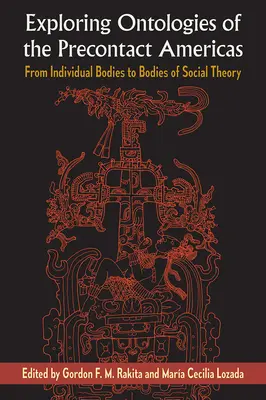 Exploring Ontologies of the Precontact Americas

From Individual Bodies to Bodies of Social Theory

Edited by Gordon F. M. Rakita and María Cecilia Lozada